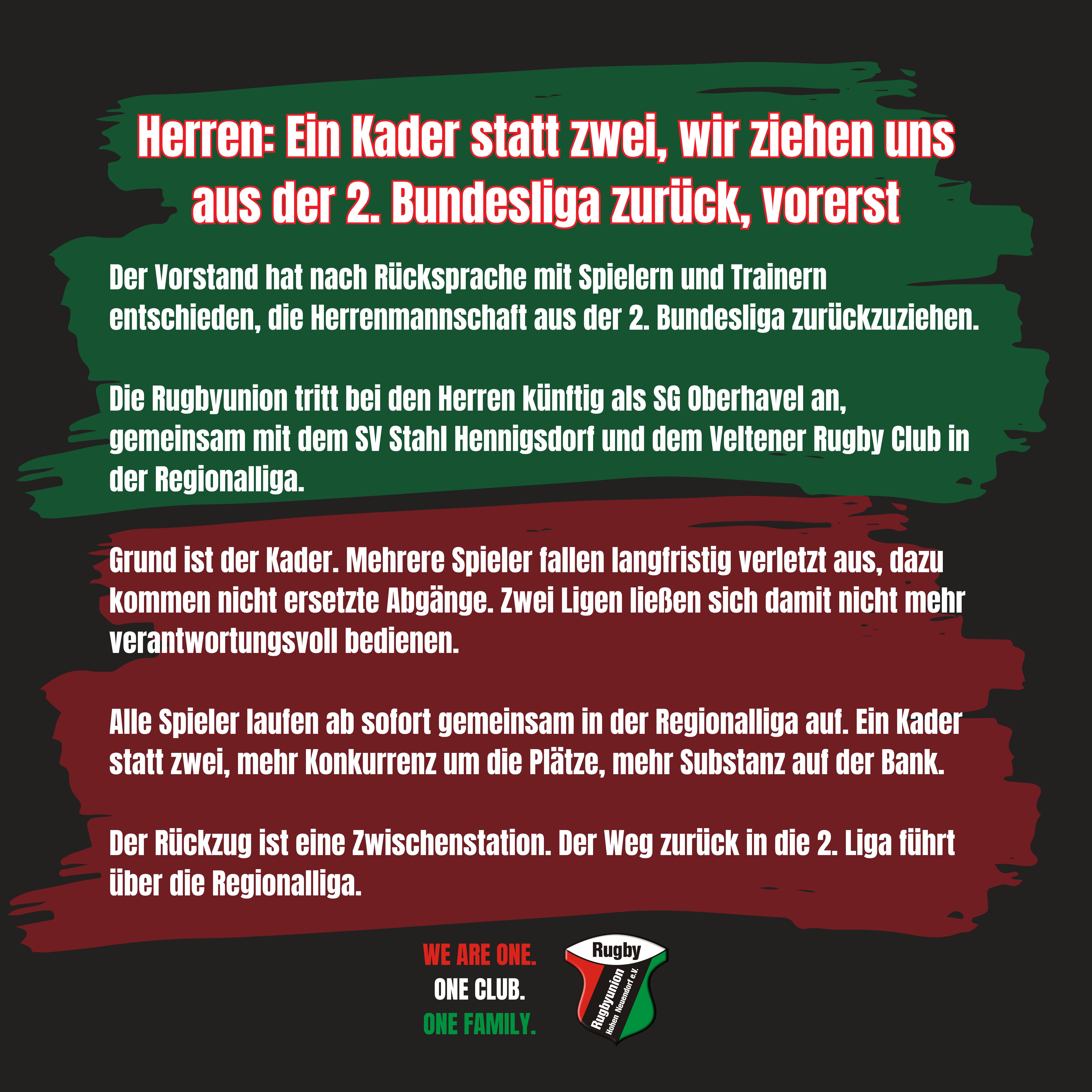 Herren: Ein Kader statt zwei, wir ziehen uns aus der 2. Bundesliga zurück, vorerst

Der Vorstand hat nach Rücksprache mit Spielern und Trainern entschieden, die Herrenmannschaft aus der 2. Bundesliga zurückzuziehen.

Die Rugbyunion tritt bei den Herren künftig als SG Oberhavel an, gemeinsam mit dem SV Stahl Hennigsdorf und dem Veltener Rugby Club in der Regionalliga.

Grund ist der Kader. Mehrere Spieler fallen langfristig verletzt aus, dazu kommen nicht ersetzte Abgänge. Zwei Ligen ließen sich damit nicht mehr verantwortungsvoll bedienen.

Alle Spieler laufen ab sofort gemeinsam in der Regionalliga auf. Ein Kader statt zwei, mehr Konkurrenz um die Plätze, mehr Substanz auf der Bank.

Der Rückzug ist eine Zwischenstation. Der Weg zurück in die 2. Liga führt über die Regionalliga.

WE ARE ONE.
ONE CLUB.
ONE FAMILY.

Rugby
Rugbyunion
Hohen Neuendorf e.V.